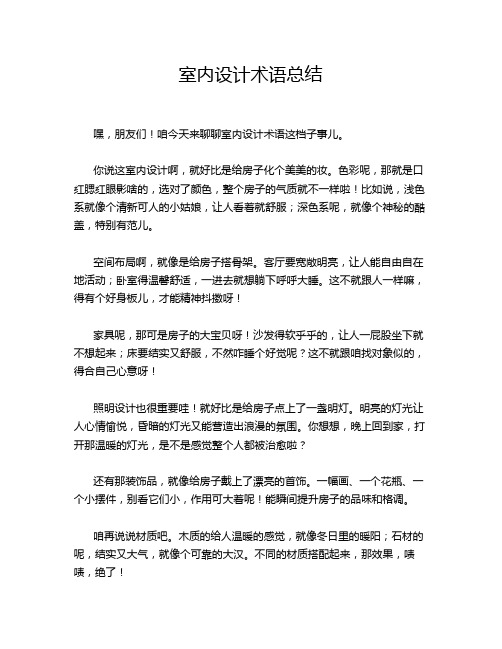 室内设计术语总结

嘿，朋友们！咱今天来聊聊室内设计术语这档子事儿。

你说这室内设计啊，就好比是给房子化个美美的妆。色彩呢，那就是口红腮红眼影啥的，选对了颜色，整个房子的气质就不一样啦！比如说，浅色系就像个清新可人的小姑娘，让人看着就舒服；深色系呢，就像个神秘的酷盖，特别有范儿。

空间布局啊，就像是给房子搭骨架。客厅要宽敞明亮，让人能自由自在地活动；卧室得温馨舒适，一进去就想躺下呼呼大睡。这不就跟人一样嘛，得有个好身板儿，才能精神抖擞呀！

家具呢，那可是房子的大宝贝呀！沙发得软乎乎的，让人一屁股坐下就不想起来；床要结实又舒服，不然咋睡个好觉呢？这不就跟咱找对象似的，得合自己心意呀！

照明设计也很重要哇！就好比是给房子点上了一盏明灯。明亮的灯光让人心情愉悦，昏暗的灯光又能营造出浪漫的氛围。你想想，晚上回到家，打开那温暖的灯光，是不是感觉整个人都被治愈啦？

还有那装饰品，就像给房子戴上了漂亮的首饰。一幅画、一个花瓶、一个小摆件，别看它们小，作用可大着呢！能瞬间提升房子的品味和格调。

咱再说说材质吧。木质的给人温暖的感觉，就像冬日里的暖阳；石材的呢，结实又大气，就像个可靠的大汉。不同的材质搭配起来，那效果，啧啧，绝了！